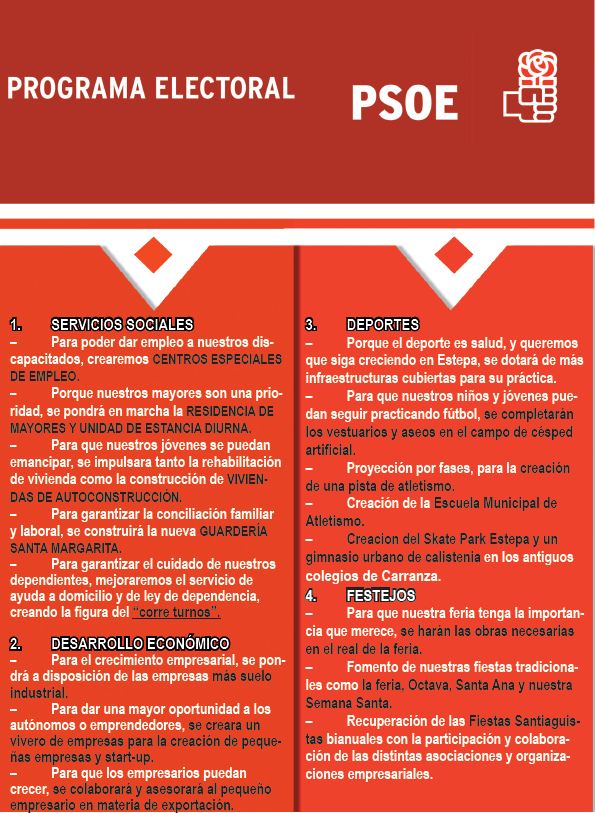 PROGRAMA ELECTORAL

PSOE

1. SERVICIOS SOCIALES
– Para poder dar empleo a nuestros discapacitados, crearemos CENTROS ESPECIALES DE EMPLEO.
– Porque nuestros mayores son una prioridad, se pondrá en marcha la RESIDENCIA DE MAYORES Y UNIDAD DE ESTANCIA DIURNA.
– Para que nuestros jóvenes se puedan emancipar, se impulsara tanto la rehabilitación de vivienda como la construcción de VIVIENDAS DE AUTOCONSTRUCCIÓN.
– Para garantizar la conciliación familiar y laboral, se construirá la nueva GUARDERÍA SANTA MARGARITA.
– Para garantizar el cuidado de nuestros dependientes, mejoraremos el servicio de ayuda a domicilio y de ley de dependencia, creando la figura del "corre turnos".

2. DESARROLLO ECONÓMICO
– Para el crecimiento empresarial, se pondrá a disposición de las empresas más suelo industrial.
– Para dar una mayor oportunidad a los autónomos o emprendedores, se creara un vivero de empresas para la creación de pequeñas empresas y start-up.
– Para que los empresarios puedan crecer, se colaborará y asesorará al pequeño empresario en materia de exportación.

3. DEPORTES
– Porque el deporte es salud, y queremos que siga creciendo en Estepa, se dotará de más infraestructuras cubiertas para su práctica.
– Para que nuestros niños y jóvenes puedan seguir practicando fútbol, se completarán los vestuarios y aseos en el campo de césped artificial.
– Proyección por fases, para la creación de una pista de atletismo.
– Creación de la Escuela Municipal de Atletismo.
– Creacion del Skate Park Estepa y un gimnasio urbano de calistenia en los antiguos colegios de Carranza.

4. FESTEJOS
– Para que nuestra feria tenga la importancia que merece, se harán las obras necesarias en el real de la feria.
– Fomento de nuestras fiestas tradicionales como la feria, Octava, Santa Ana y nuestra Semana Santa.
– Recuperación de las Fiestas Santiaguistas bianuales con la participación y colaboración de las distintas asociaciones y organizaciones empresariales.